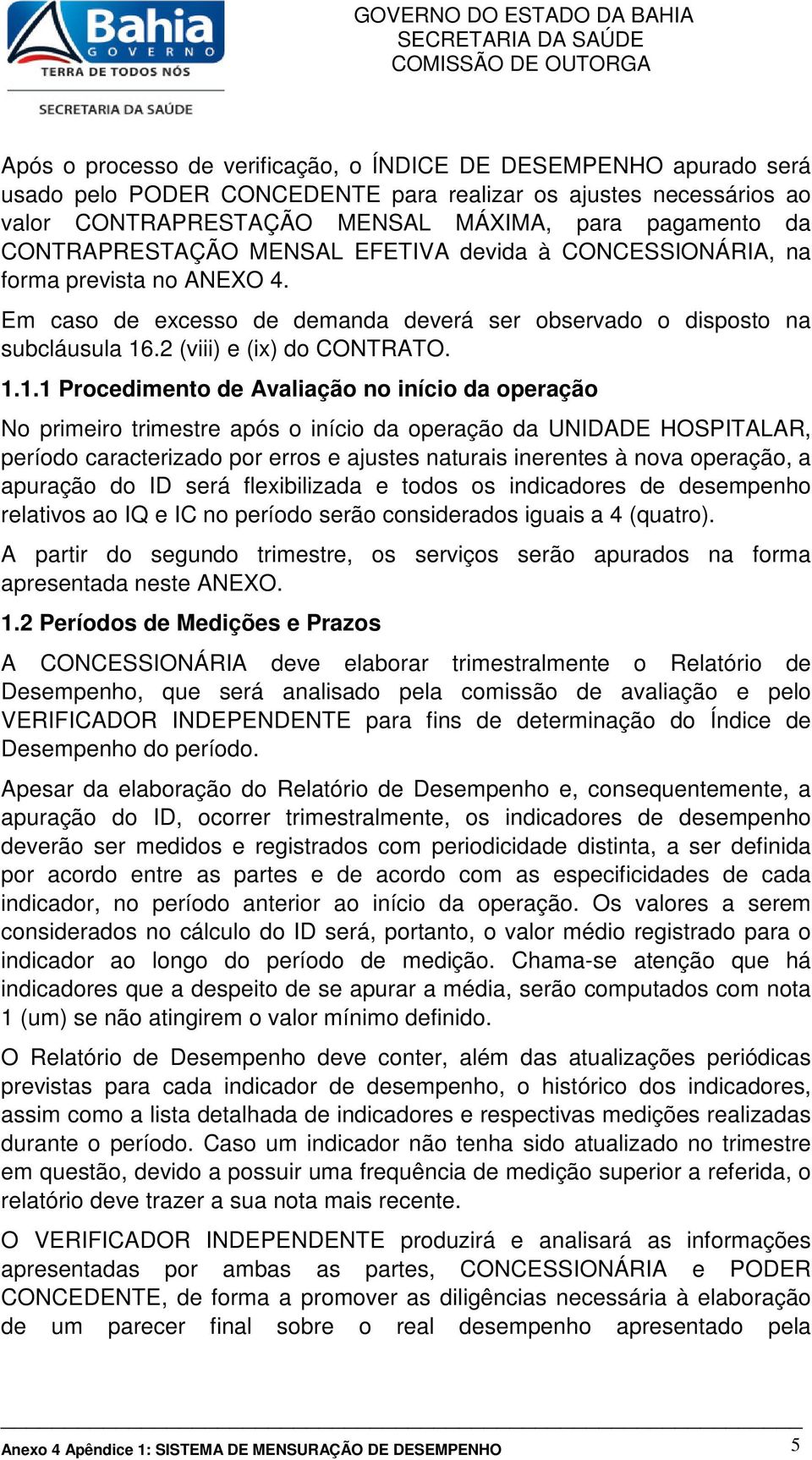 Bahia
GOVERNO
TERRA DE TODOS NÓS
SECRETARIA DA SAÚDE

GOVERNO DO ESTADO DA BAHIA
SECRETARIA DA SAÚDE
COMISSÃO DE OUTORGA

Após o processo de verificação, o ÍNDICE DE DESEMPENHO apurado será usado pelo PODER CONCEDENTE para realizar os ajustes necessários ao valor CONTRAPRESTAÇÃO MENSAL MÁXIMA, para pagamento da CONTRAPRESTAÇÃO MENSAL EFETIVA devida à CONCESSIONÁRIA, na forma prevista no ANEXO 4.

Em caso de excesso de demanda deverá ser observado o disposto na subcláusula 16.2 (viii) e (ix) do CONTRATO.

1.1.1 Procedimento de Avaliação no início da operação

No primeiro trimestre após o início da operação da UNIDADE HOSPITALAR, período caracterizado por erros e ajustes naturais inerentes à nova operação, a apuração do ID será flexibilizada e todos os indicadores de desempenho relativos ao IQ e IC no período serão considerados iguais a 4 (quatro).

A partir do segundo trimestre, os serviços serão apurados na forma apresentada neste ANEXO.

1.2 Períodos de Medições e Prazos

A CONCESSIONÁRIA deve elaborar trimestralmente o Relatório de Desempenho, que será analisado pela comissão de avaliação e pelo VERIFICADOR INDEPENDENTE para fins de determinação do Índice de Desempenho do período.

Apesar da elaboração do Relatório de Desempenho e, consequentemente, a apuração do ID, ocorrer trimestralmente, os indicadores de desempenho deverão ser medidos e registrados com periodicidade distinta, a ser definida por acordo entre as partes e de acordo com as especificidades de cada indicador, no período anterior ao início da operação. Os valores a serem considerados no cálculo do ID será, portanto, o valor médio registrado para o indicador ao longo do período de medição. Chama-se atenção que há indicadores que a despeito de se apurar a média, serão computados com nota 1 (um) se não atingirem o valor mínimo definido.

O Relatório de Desempenho deve conter, além das atualizações periódicas previstas para cada indicador de desempenho, o histórico dos indicadores, assim como a lista detalhada de indicadores e respectivas medições realizadas durante o período. Caso um indicador não tenha sido atualizado no trimestre em questão, devido a possuir uma frequência de medição superior a referida, o relatório deve trazer a sua nota mais recente.

O VERIFICADOR INDEPENDENTE produzirá e analisará as informações apresentadas por ambas as partes, CONCESSIONÁRIA e PODER CONCEDENTE, de forma a promover as diligências necessária à elaboração de um parecer final sobre o real desempenho apresentado pela

Anexo 4 Apêndice 1: SISTEMA DE MENSURAÇÃO DE DESEMPENHO 5